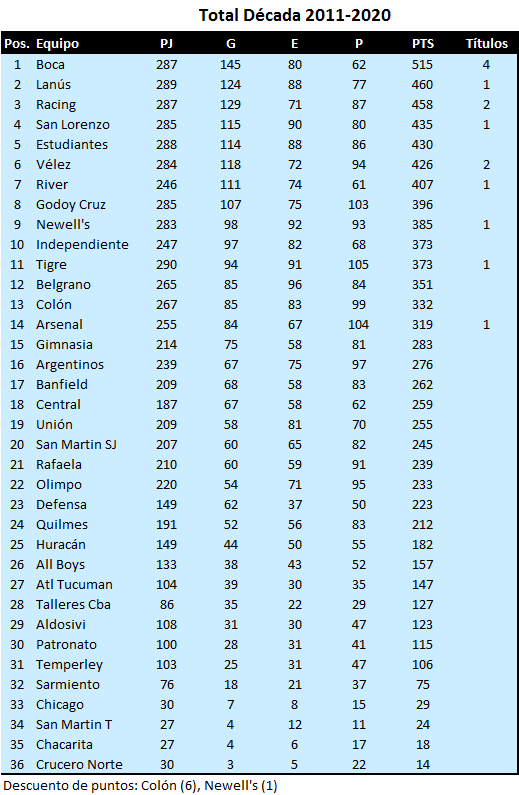 Total Década 2011-2020

| Pos. | Equipo | PJ | G | E | P | PTS | Títulos |
|---|---|---|---|---|---|---|---|
| 1 | Boca | 287 | 145 | 80 | 62 | 515 | 4 |
| 2 | Lanús | 289 | 124 | 88 | 77 | 460 | 1 |
| 3 | Racing | 287 | 129 | 71 | 87 | 458 | 2 |
| 4 | San Lorenzo | 285 | 115 | 90 | 80 | 435 | 1 |
| 5 | Estudiantes | 288 | 114 | 88 | 86 | 430 | |
| 6 | Vélez | 284 | 118 | 72 | 94 | 426 | 2 |
| 7 | River | 246 | 111 | 74 | 61 | 407 | 1 |
| 8 | Godoy Cruz | 285 | 107 | 75 | 103 | 396 | |
| 9 | Newell's | 283 | 98 | 92 | 93 | 385 | 1 |
| 10 | Independiente | 247 | 97 | 82 | 68 | 373 | |
| 11 | Tigre | 290 | 94 | 91 | 105 | 373 | 1 |
| 12 | Belgrano | 265 | 85 | 96 | 84 | 351 | |
| 13 | Colón | 267 | 85 | 83 | 99 | 332 | |
| 14 | Arsenal | 255 | 84 | 67 | 104 | 319 | 1 |
| 15 | Gimnasia | 214 | 75 | 58 | 81 | 283 | |
| 16 | Argentinos | 239 | 67 | 75 | 97 | 276 | |
| 17 | Banfield | 209 | 68 | 58 | 83 | 262 | |
| 18 | Central | 187 | 67 | 58 | 62 | 259 | |
| 19 | Unión | 209 | 58 | 81 | 70 | 255 | |
| 20 | San Martin SJ | 207 | 60 | 65 | 82 | 245 | |
| 21 | Rafaela | 210 | 60 | 59 | 91 | 239 | |
| 22 | Olimpo | 220 | 54 | 71 | 95 | 233 | |
| 23 | Defensa | 149 | 62 | 37 | 50 | 223 | |
| 24 | Quilmes | 191 | 52 | 56 | 83 | 212 | |
| 25 | Huracán | 149 | 44 | 50 | 55 | 182 | |
| 26 | All Boys | 133 | 38 | 43 | 52 | 157 | |
| 27 | Atl Tucuman | 104 | 39 | 30 | 35 | 147 | |
| 28 | Talleres Cba | 86 | 35 | 22 | 29 | 127 | |
| 29 | Aldosivi | 108 | 31 | 30 | 47 | 123 | |
| 30 | Patronato | 100 | 28 | 31 | 41 | 115 | |
| 31 | Temperley | 103 | 25 | 31 | 47 | 106 | |
| 32 | Sarmiento | 76 | 18 | 21 | 37 | 75 | |
| 33 | Chicago | 30 | 7 | 8 | 15 | 29 | |
| 34 | San Martin T | 27 | 4 | 12 | 11 | 24 | |
| 35 | Chacarita | 27 | 4 | 6 | 17 | 18 | |
| 36 | Crucero Norte | 30 | 3 | 5 | 22 | 14 | |

Descuento de puntos: Colón (6), Newell's (1)